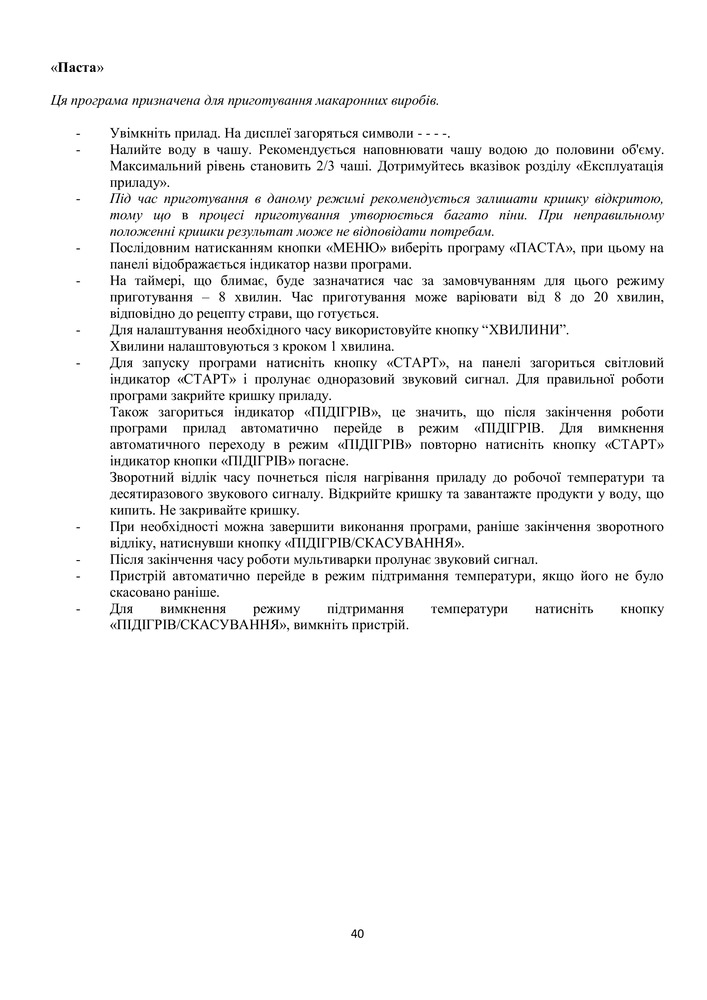 «Паста»

Ця програма призначена для приготування макаронних виробів.

- Увімкніть прилад. На дисплеї загоряться символи - - - -.
- Налийте воду в чашу. Рекомендується наповнювати чашу водою до половини об'єму. Максимальний рівень становить 2/3 чаші. Дотримуйтесь вказівок розділу «Експлуатація приладу».
- Під час приготування в даному режимі рекомендується залишати кришку відкритою, тому що в процесі приготування утворюється багато піни. При неправильному положенні кришки результат може не відповідати потребам.
- Послідовним натисканням кнопки «МЕНЮ» виберіть програму «ПАСТА», при цьому на панелі відображається індикатор назви програми.
- На таймері, що блимає, буде зазначатися час за замовчуванням для цього режиму приготування – 8 хвилин. Час приготування може варіювати від 8 до 20 хвилин, відповідно до рецепту страви, що готується.
- Для налаштування необхідного часу використовуйте кнопку "ХВИЛИНИ".
Хвилини налаштовуються з кроком 1 хвилина.
- Для запуску програми натисніть кнопку «СТАРТ», на панелі загориться світловий індикатор «СТАРТ» і пролунає одноразовий звуковий сигнал. Для правильної роботи програми закрийте кришку приладу.
Також загориться індикатор «ПІДІГРІВ», це значить, що після закінчення роботи програми прилад автоматично перейде в режим «ПІДІГРІВ. Для вимкнення автоматичного переходу в режим «ПІДІГРІВ» повторно натисніть кнопку «СТАРТ» індикатор кнопки «ПІДІГРІВ» погасне.
Зворотний відлік часу почнеться після нагрівання приладу до робочої температури та десятиразового звукового сигналу. Відкрийте кришку та завантажте продукти у воду, що кипить. Не закривайте кришку.
- При необхідності можна завершити виконання програми, раніше закінчення зворотного відліку, натиснувши кнопку «ПІДІГРІВ/СКАСУВАННЯ».
- Після закінчення часу роботи мультиварки пролунає звуковий сигнал.
- Пристрій автоматично перейде в режим підтримання температури, якщо його не було скасовано раніше.
- Для вимкнення режиму підтримання температури натисніть кнопку «ПІДІГРІВ/СКАСУВАННЯ», вимкніть пристрій.

40